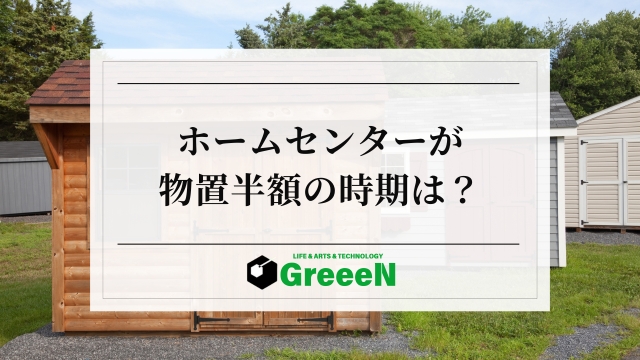 ホームセンターが
物置半額の時期は？

LIFE & ARTS & TECHNOLOGY
GreeeN